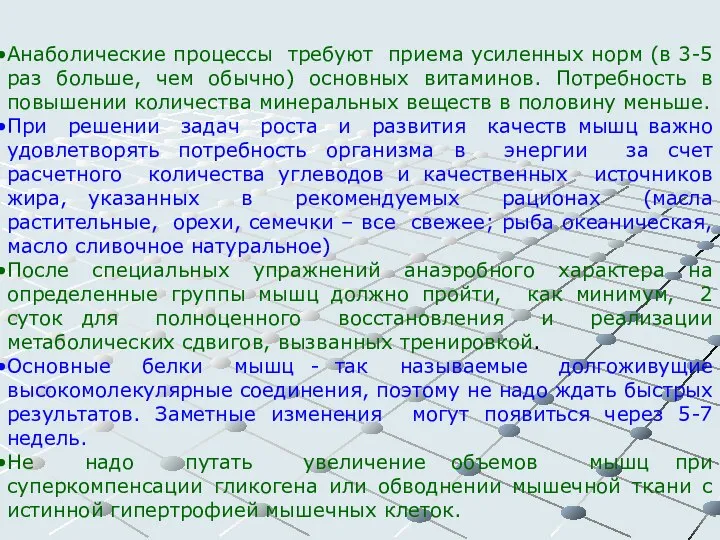 •Анаболические процессы требуют приема усиленных норм (в 3-5 раз больше, чем обычно) основных витаминов. Потребность в повышении количества минеральных веществ в половину меньше.
•При решении задач роста и развития качеств мышц важно удовлетворять потребность организма в энергии за счет расчетного количества углеводов и качественных источников жира, указанных в рекомендуемых рационах (масла растительные, орехи, семечки – все свежее; рыба океаническая, масло сливочное натуральное)
•После специальных упражнений анаэробного характера на определенные группы мышц должно пройти, как минимум, 2 суток для полноценного восстановления и реализации метаболических сдвигов, вызванных тренировкой.
•Основные белки мышц - так называемые долгоживущие высокомолекулярные соединения, поэтому не надо ждать быстрых результатов. Заметные изменения могут появиться через 5-7 недель.
•Не надо путать увеличение объемов мышц при суперкомпенсации гликогена или обводнении мышечной ткани с истинной гипертрофией мышечных клеток.